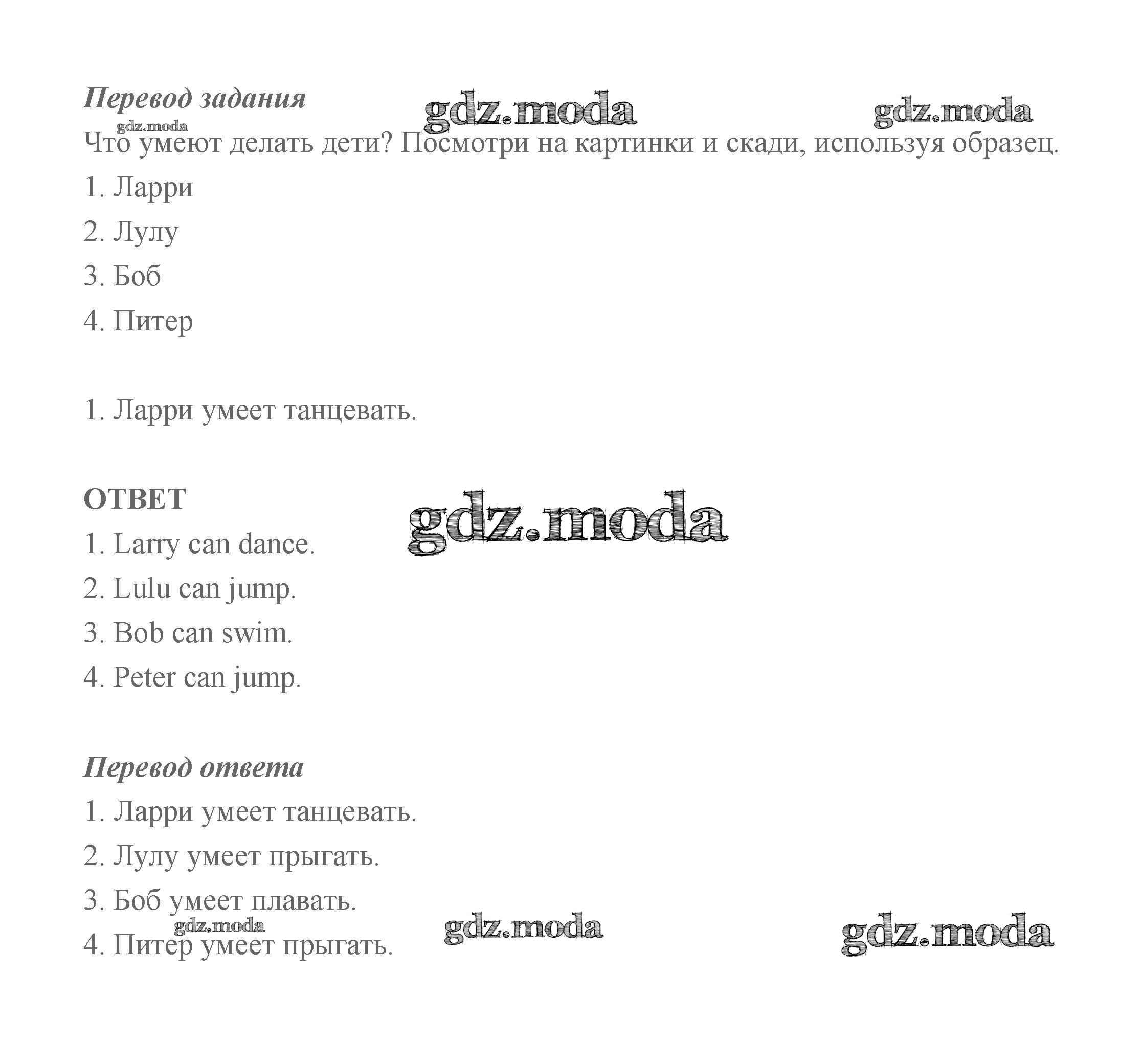 Перевод задания gdz.moda gdz.moda
gdz.moda
Что умеют делать дети? Посмотри на картинки и скади, используя образец.

1. Ларри

2. Лулу

3. Боб

4. Питер

1. Ларри умеет танцевать.

ОТВЕТ gdz.moda

1. Larry can dance.

2. Lulu can jump.

3. Bob can swim.

4. Peter can jump.

Перевод ответа

1. Ларри умеет танцевать.

2. Лулу умеет прыгать.

3. Боб умеет плавать.

gdz.moda gdz.moda gdz.moda

4. Питер умеет прыгать.